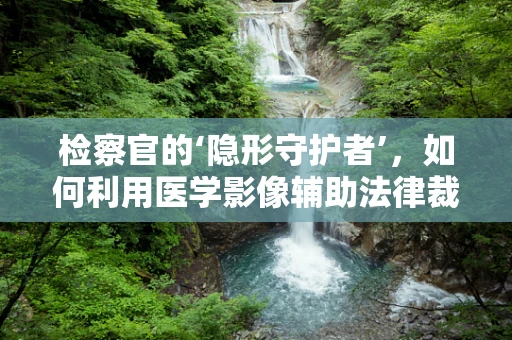 检察官的‘隐形守护者’，如何利用医学影像辅助法律裁